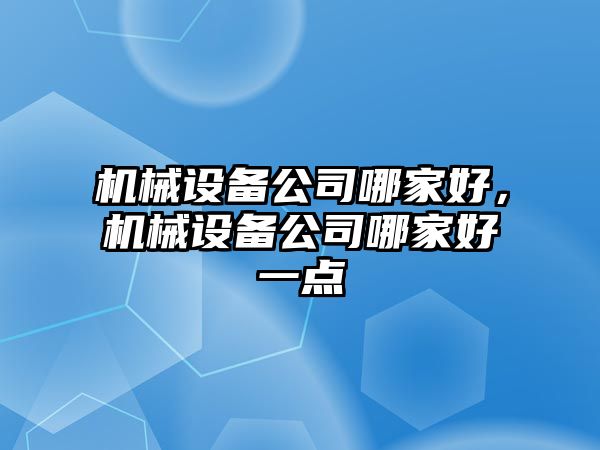 机械设备公司哪家好，机械设备公司哪家好一点